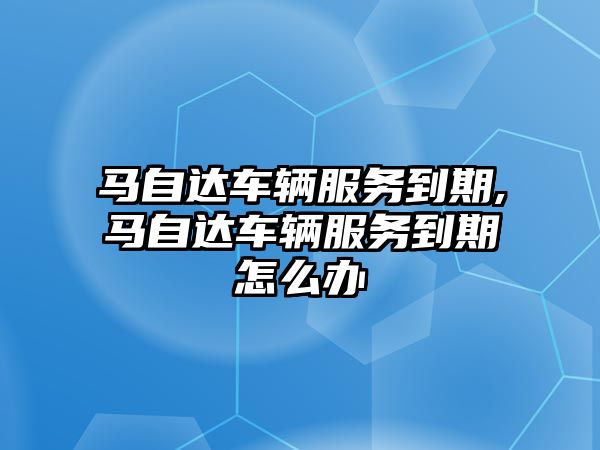 马自达车辆服务到期,马自达车辆服务到期怎么办